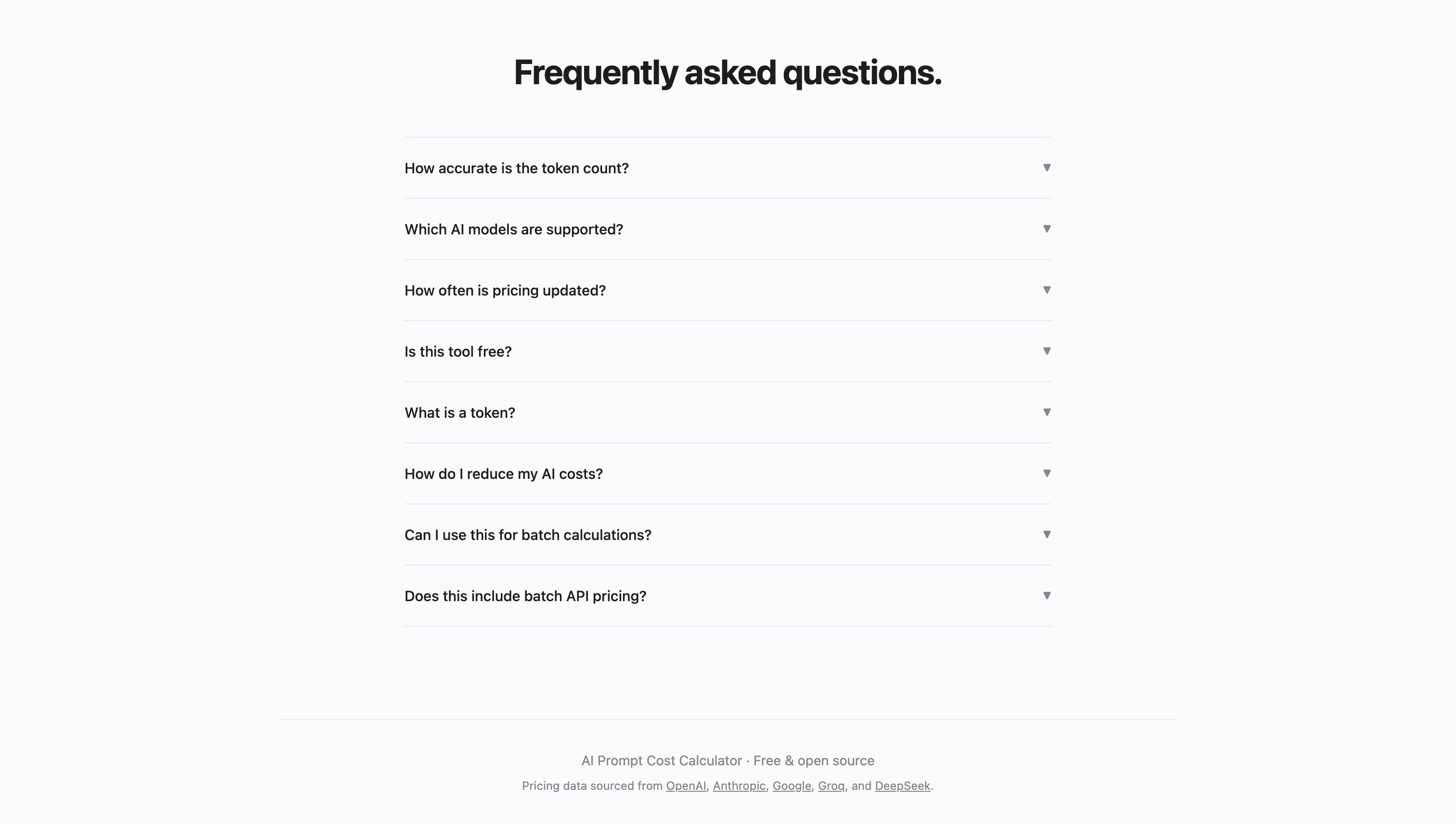 Frequently asked questions.

How accurate is the token count? ▼

Which AI models are supported? ▼

How often is pricing updated? ▼

Is this tool free? ▼

What is a token? ▼

How do I reduce my AI costs? ▼

Can I use this for batch calculations? ▼

Does this include batch API pricing? ▼

AI Prompt Cost Calculator · Free & open source

Pricing data sourced from OpenAI, Anthropic, Google, Groq, and DeepSeek.